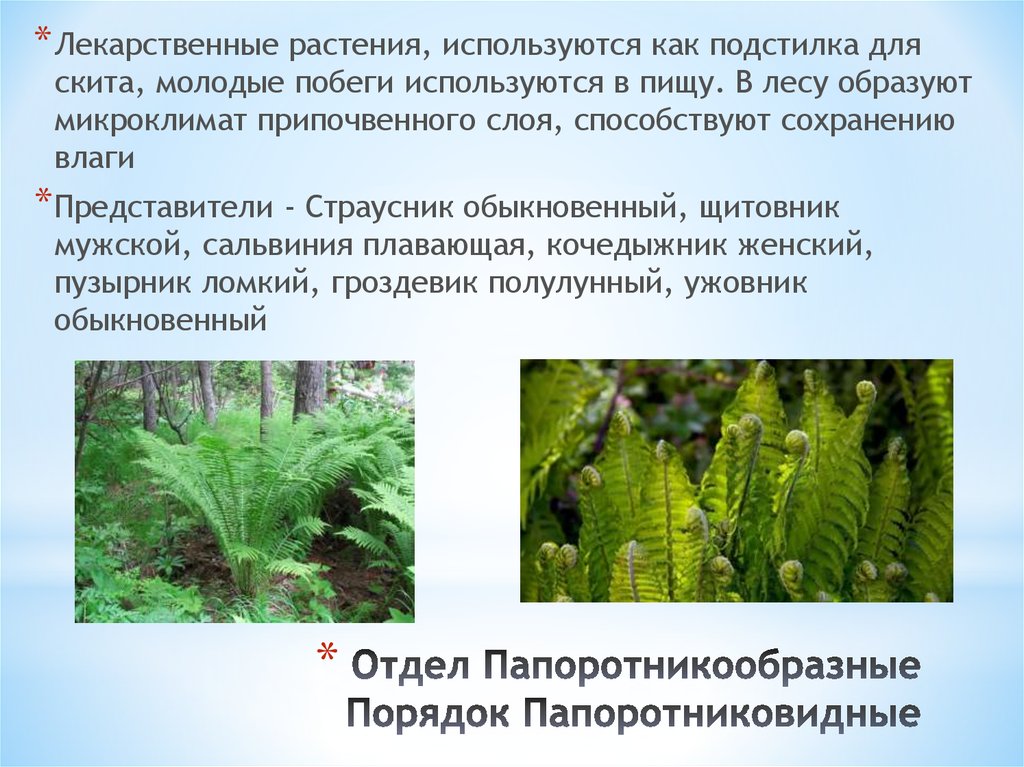 * Лекарственные растения, используются как подстилка для скита, молодые побеги используются в пищу. В лесу образуют микроклимат припочвенного слоя, способствуют сохранению влаги

* Представители - Страусник обыкновенный, щитовник мужской, сальвиния плавающая, кочедыжник женский, пузырник ломкий, гроздевик полулунный, ужовник обыкновенный

* Отдел Папоротникообразные Порядок Папоротниковидные